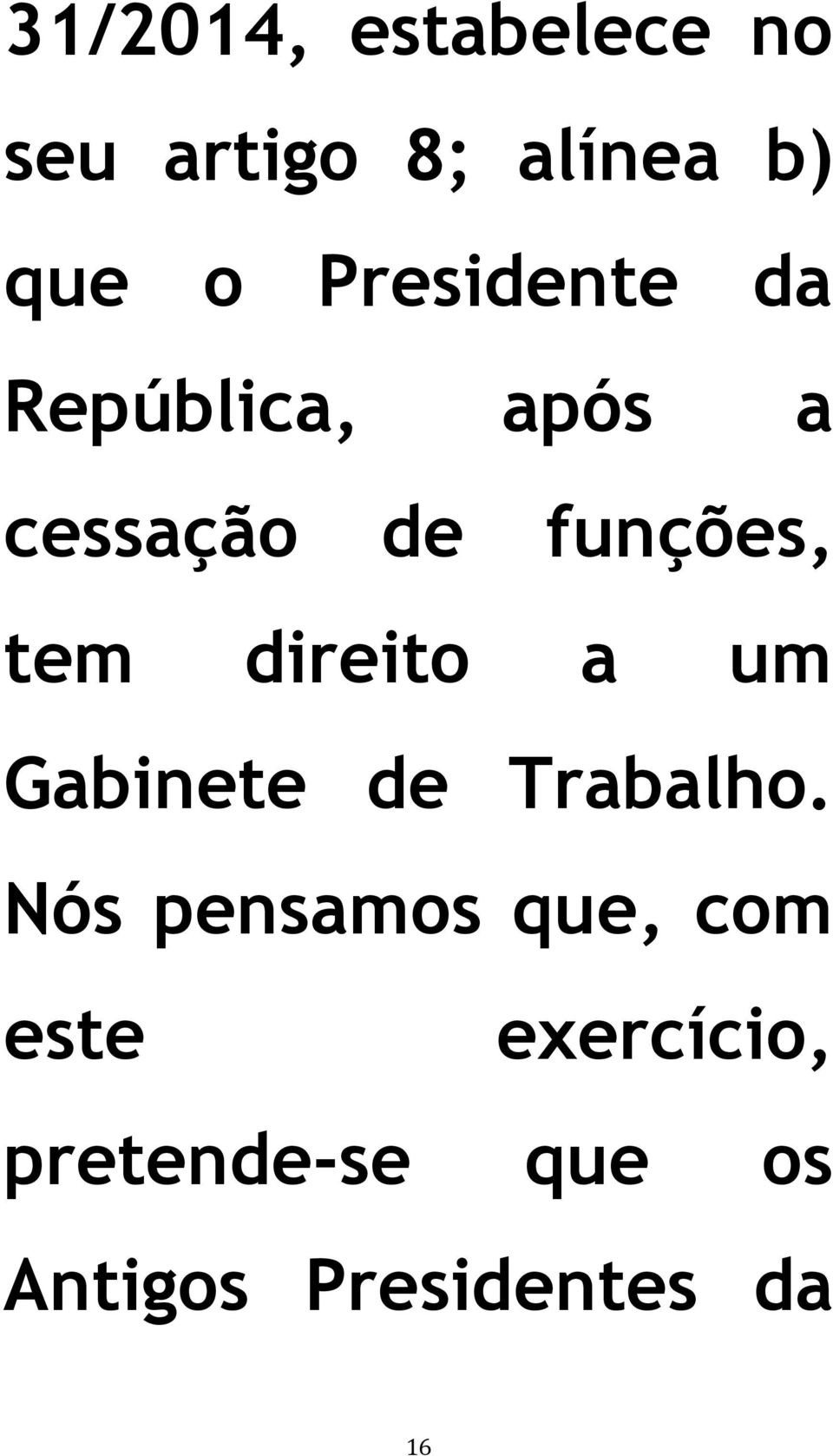 31/2014, estabelece no seu artigo 8; alínea b) que o Presidente da República, após a cessação de funções, tem direito a um Gabinete de Trabalho. Nós pensamos que, com este exercício, pretende-se que os Antigos Presidentes da

16